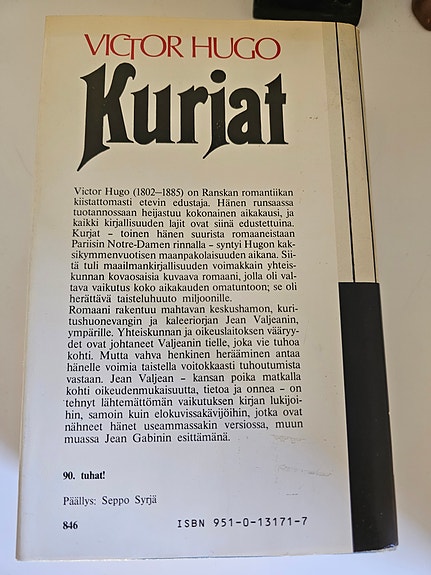 VICTOR HUGO
Kurjat

Victor Hugo (1802–1885) on Ranskan romantiikan kiistattomasti etevin edustaja. Hänen runsaassa tuotannossaan heijastuu kokonainen aikakausi, ja kaikki kirjallisuuden lajit ovat siinä edustettuina. Kurjat – toinen hänen suurista romaaneistaan Pariisin Notre-Damen rinnalla – syntyi Hugon kaksikymmenvuotisen maanpakolaisuuden aikana. Siitä tuli maailmankirjallisuuden voimakkain yhteiskunnan kovaosaisia kuvaava romaani, jolla oli valtava vaikutus koko aikakauden omatuntoon; se oli herättävä taisteluhuuto miljoonille.
Romaani rakentuu mahtavan keskushamon, kuritushuonevangin ja kaleeriorjan Jean Valjeanin, ympärille. Yhteiskunnan ja oikeuslaitoksen vääryydet ovat johtaneet Valjeanin tielle, joka vie tuhoa kohti. Mutta vahva henkinen herääminen antaa hänelle voimia taistella voitokkaasti tuhoutumista vastaan. Jean Valjean – kansan poika matkalla kohti oikeudenmukaisuutta, tietoa ja onnea – on tehnyt lähtemättömän vaikutuksen kirjan lukijoihin, samoin kuin elokuvissakävijöihin, jotka ovat nähneet hänet useammassakin versiossa, muun muassa Jean Gabinin esittämänä.

90. tuhat!

Päällys: Seppo Syrjä

846

ISBN 951-0-13171-7